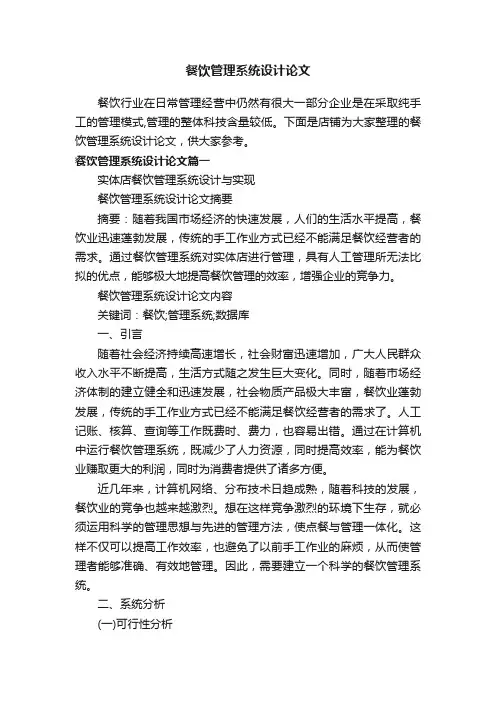 餐饮管理系统设计论文

餐饮行业在日常管理经营中仍然有很大一部分企业是在采取纯手工的管理模式,管理的整体科技含量较低。下面是店铺为大家整理的餐饮管理系统设计论文，供大家参考。

餐饮管理系统设计论文篇一

实体店餐饮管理系统设计与实现

餐饮管理系统设计论文摘要

摘要：随着我国市场经济的快速发展，人们的生活水平提高，餐饮业迅速蓬勃发展，传统的手工作业方式已经不能满足餐饮经营者的需求。通过餐饮管理系统对实体店进行管理，具有人工管理所无法比拟的优点，能够极大地提高餐饮管理的效率，增强企业的竞争力。

餐饮管理系统设计论文内容

关键词：餐饮;管理系统;数据库

一、引言

随着社会经济持续高速增长，社会财富迅速增加，广大人民群众收入水平不断提高，生活方式随之发生巨大变化。同时，随着市场经济体制的建立健全和迅速发展，社会物质产品极大丰富，餐饮业蓬勃发展，传统的手工作业方式已经不能满足餐饮经营者的需求了。人工记账、核算、查询等工作既费时、费力，也容易出错。通过在计算机中运行餐饮管理系统，既减少了人力资源，同时提高效率，能为餐饮业赚取更大的利润，同时为消费者提供了诸多方便。

近几年来，计算机网络、分布技术日趋成熟，随着科技的发展，餐饮业的竞争也越来越激烈。想在这样竞争激烈的环境下生存，就必须运用科学的管理思想与先进的管理方法，使点餐与管理一体化。这样不仅可以提高工作效率，也避免了以前手工作业的麻烦，从而使管理者能够准确、有效地管理。因此，需要建立一个科学的餐饮管理系统。

二、系统分析

(一)可行性分析